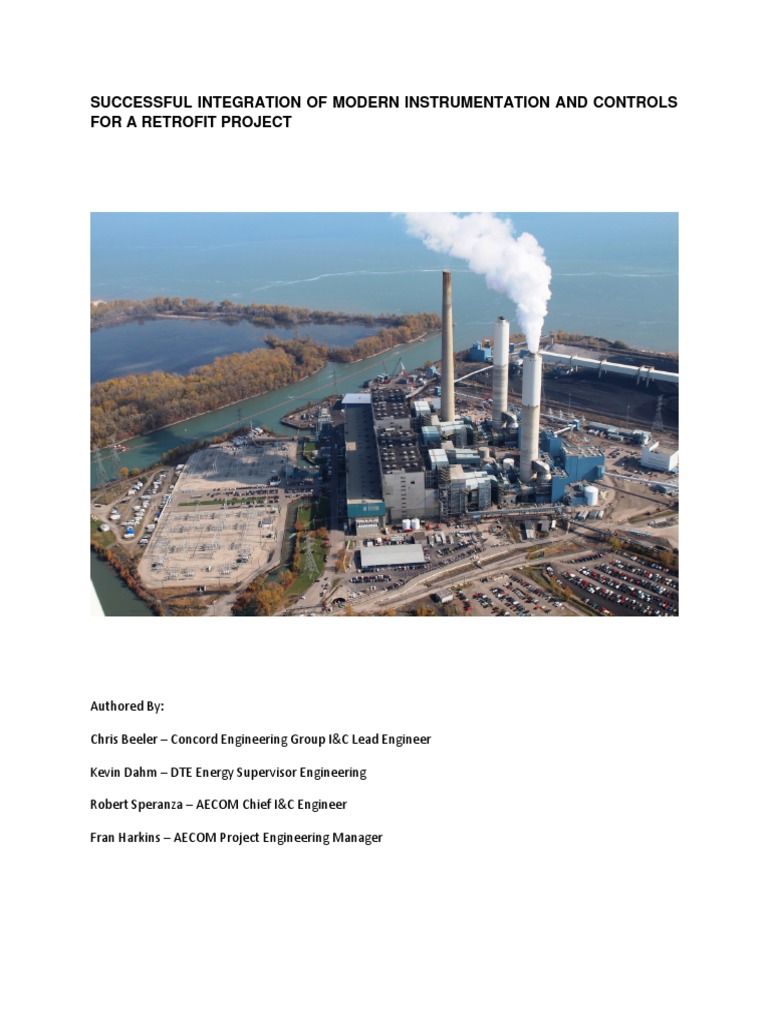 SUCCESSFUL INTEGRATION OF MODERN INSTRUMENTATION AND CONTROLS FOR A RETROFIT PROJECT

Authored By:

Chris Beeler – Concord Engineering Group I&C Lead Engineer

Kevin Dahm – DTE Energy Supervisor Engineering

Robert Speranza – AECOM Chief I&C Engineer

Fran Harkins – AECOM Project Engineering Manager